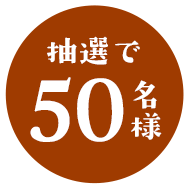 抽選で
50名様